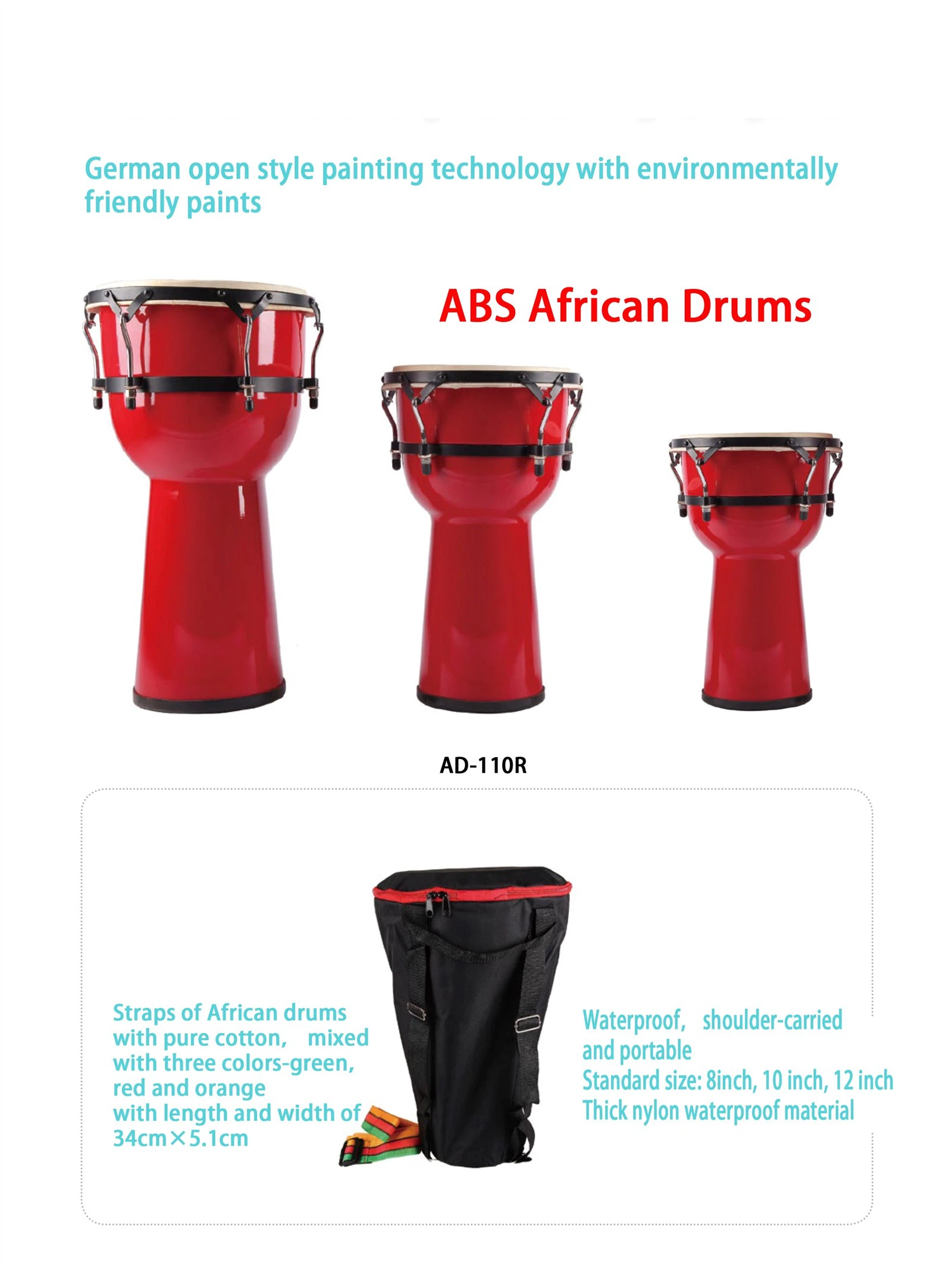 German open style painting technology with environmentally friendly paints

ABS African Drums

AD-110R

Straps of African drums with pure cotton, mixed with three colors-green, red and orange with length and width of 34cm×5.1cm

Waterproof, shoulder-carried and portable
Standard size: 8inch, 10 inch, 12 inch
Thick nylon waterproof material